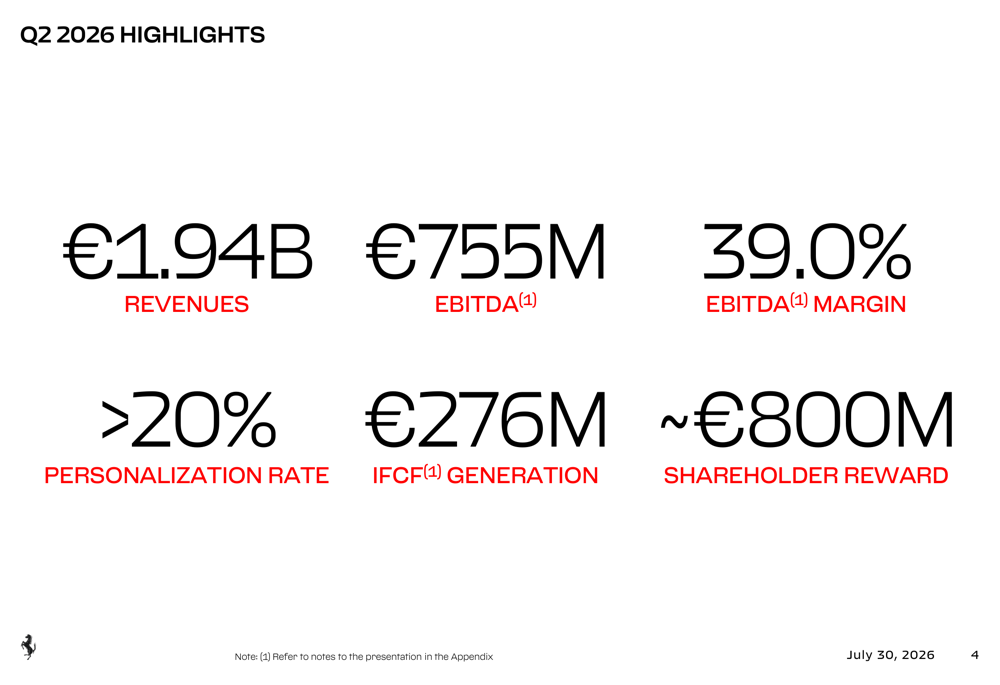 Q2 2026 HIGHLIGHTS

€1.94B
REVENUES

€755M
EBITDA$^{(1)}$

39.0%
EBITDA$^{(1)}$ MARGIN

>20%
PERSONALIZATION RATE

€276M
IFCF$^{(1)}$ GENERATION

~€800M
SHAREHOLDER REWARD

Note: (1) Refer to notes to the presentation in the Appendix

July 30, 2026 4